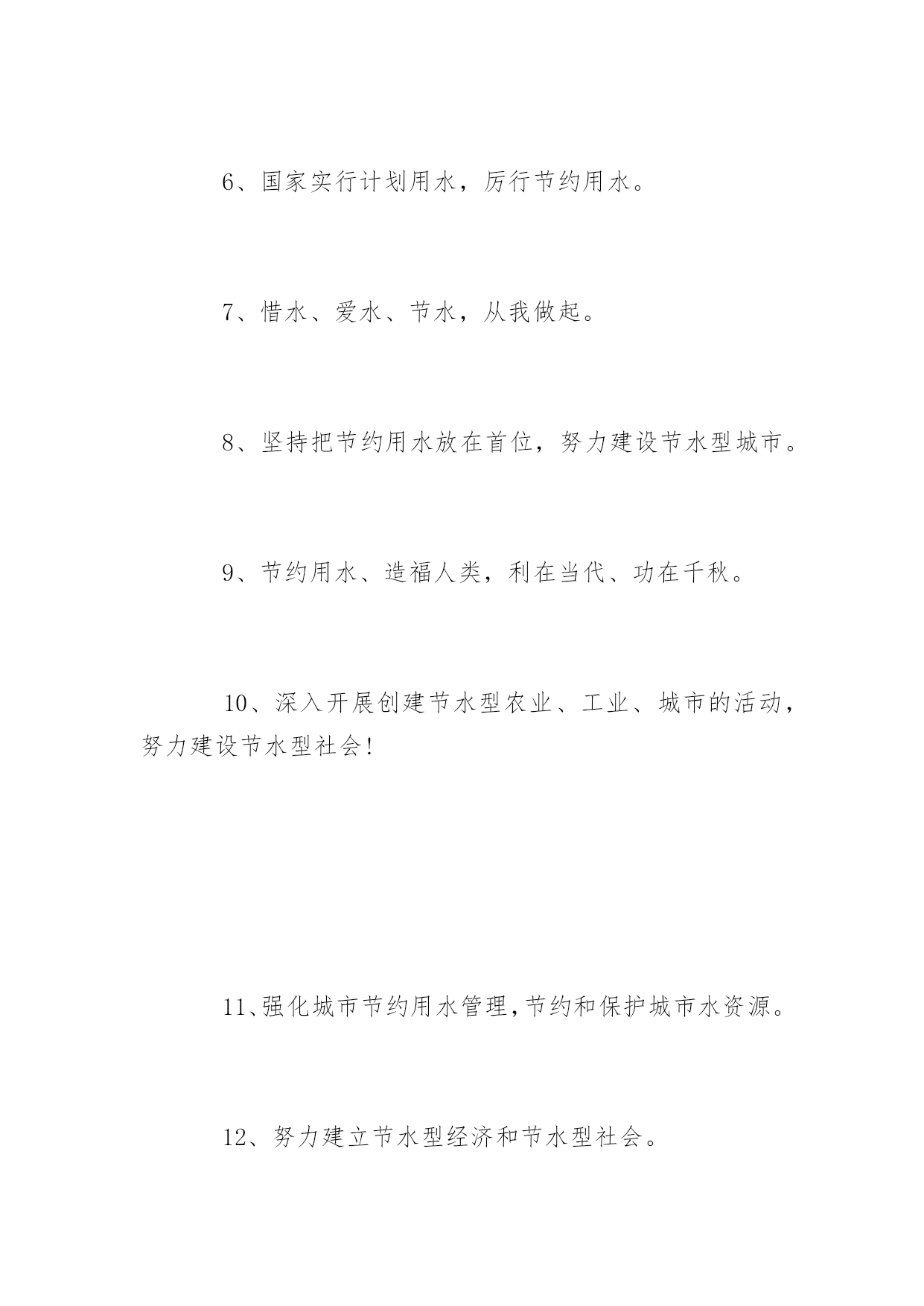 6、国家实行计划用水，厉行节约用水。

7、惜水、爱水、节水，从我做起。

8、坚持把节约用水放在首位，努力建设节水型城市。

9、节约用水、造福人类，利在当代、功在千秋。

10、深入开展创建节水型农业、工业、城市的活动，努力建设节水型社会!

11、强化城市节约用水管理，节约和保护城市水资源。

12、努力建立节水型经济和节水型社会。